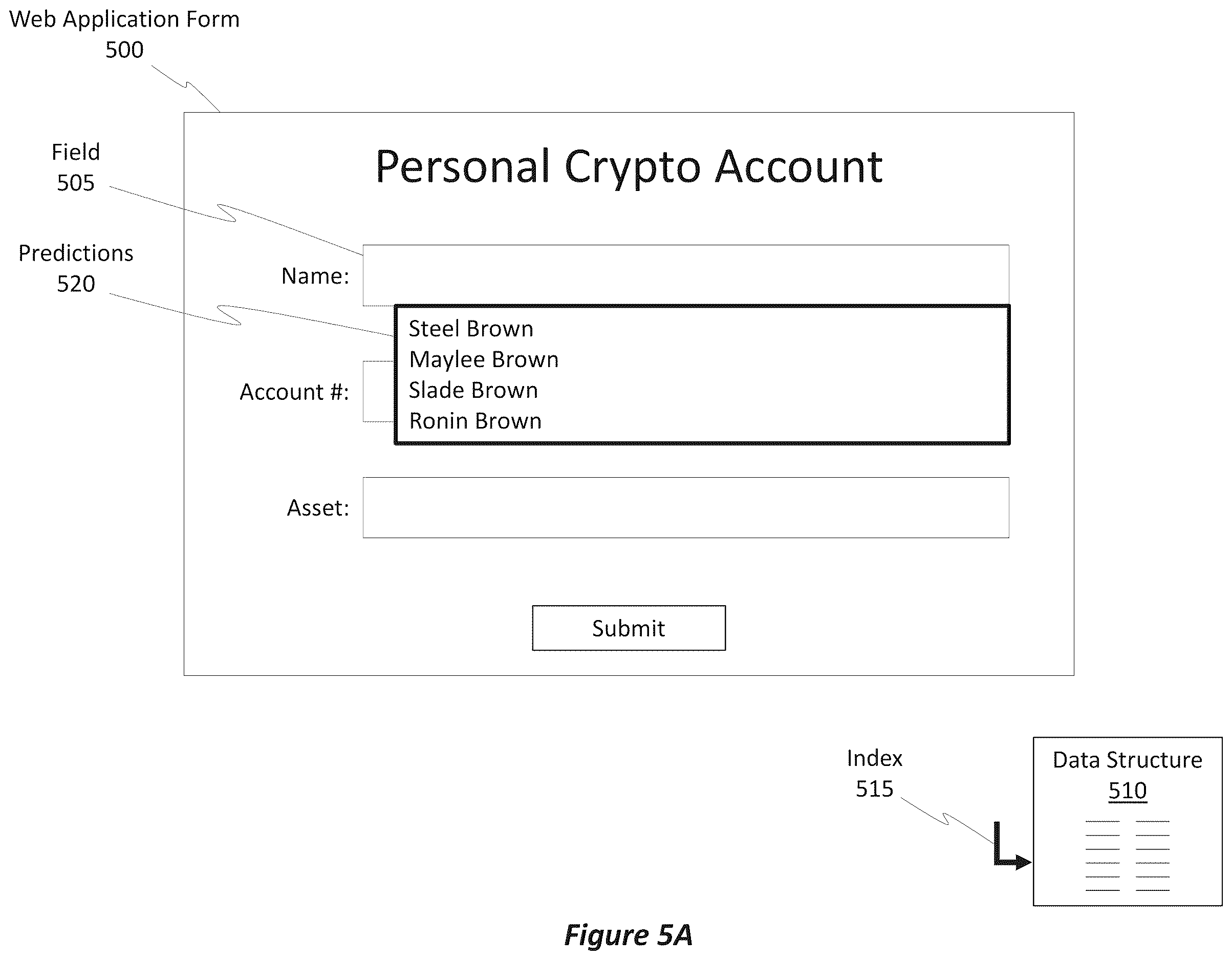 Web Application Form
500

Field
505

Predictions
520

Personal Crypto Account

Name:

Steel Brown
Maylee Brown
Slade Brown
Ronin Brown

Account #:

Asset:

Submit

Index
515

Data Structure
510

Figure 5A